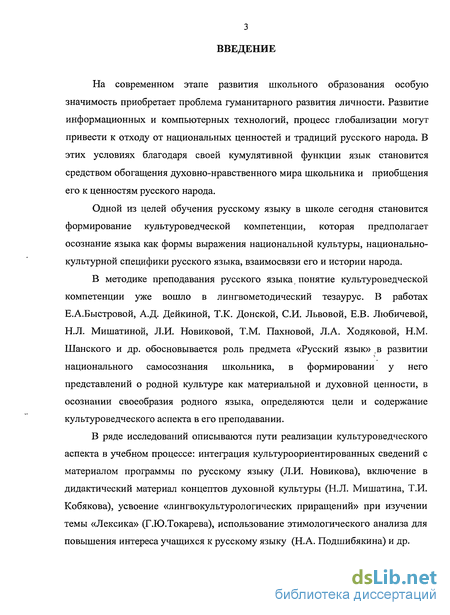 3

ВВЕДЕНИЕ

На современном этапе развития школьного образования особую значимость приобретает проблема гуманитарного развития личности. Развитие информационных и компьютерных технологий, процесс глобализации могут привести к отходу от национальных ценностей и традиций русского народа. В этих условиях благодаря своей кумулятивной функции язык становится средством обогащения духовно-нравственного мира школьника и приобщения его к ценностям русского народа.

Одной из целей обучения русскому языку в школе сегодня становится формирование культуроведческой компетенции, которая предполагает осознание языка как формы выражения национальной культуры, национально-культурной специфики русского языка, взаимосвязи его и истории народа.

В методике преподавания русского языка понятие культуроведческой компетенции уже вошло в лингвометодический тезаурус. В работах Е.А.Быстровой, А.Д. Дейкиной, Т.К. Донской, С.И. Львовой, Е.В. Любичевой, Н.Л. Мишатиной, Л.И. Новиковой, Т.М. Пахновой, Л.А. Ходяковой, Н.М. Шанского и др. обосновывается роль предмета «Русский язык» в развитии национального самосознания школьника, в формировании у него представлений о родной культуре как материальной и духовной ценности, в осознании своеобразия родного языка, определяются цели и содержание культуроведческого аспекта в его преподавании.

В ряде исследований описываются пути реализации культуроведческого аспекта в учебном процессе: интеграция культуроориентированных сведений с материалом программы по русскому языку (Л.И. Новикова), включение в дидактический материал концептов духовной культуры (Н.Л. Мишатина, Т.И. Кобякова), усвоение «лингвокультурологических приращений» при изучении темы «Лексика» (Г.Ю.Токарева), использование этимологического анализа для повышения интереса учащихся к русскому языку (Н.А. Подшибякина) и др.

dsLib.net
библиотека диссертаций